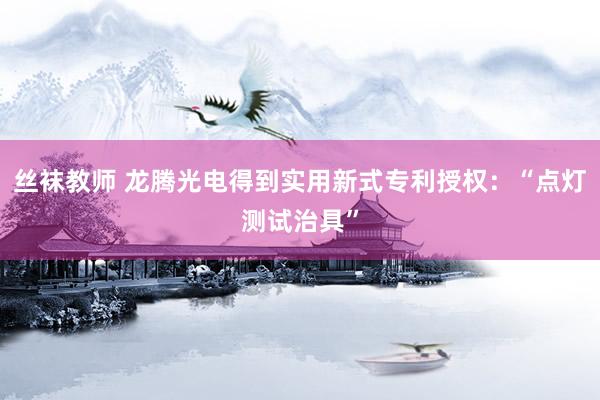 丝袜教师 龙腾光电得到实用新式专利授权：“点灯测试治具”